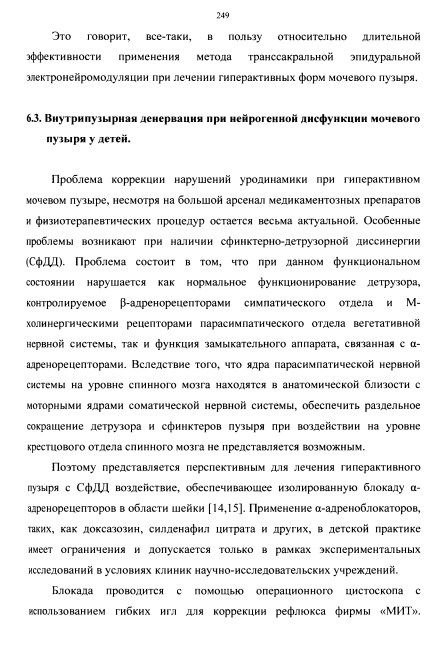 249

Это говорит, все-таки, в пользу относительно длительной эффективности применения метода транссакральной эпидуральной электронейромодуляции при лечении гиперактивных форм мочевого пузыря.

6.3. Внутрипузырная денервация при нейрогенной дисфункции мочевого пузыря у детей.

Проблема коррекции нарушений уродинамики при гиперактивном мочевом пузыре, несмотря на большой арсенал медикаментозных препаратов и физиотерапевтических процедур остается весьма актуальной. Особенные проблемы возникают при наличии сфинктерно-детрузорной диссинергии (СфДД). Проблема состоит в том, что при данном функциональном состоянии нарушается как нормальное функционирование детрузора, контролируемое β-адренорецепторами симпатического отдела и М-холинергическими рецепторами парасимпатического отдела вегетативной нервной системы, так и функция замыкательного аппарата, связанная с α-адренорецепторами. Вследствие того, что ядра парасимпатической нервной системы на уровне спинного мозга находятся в анатомической близости с моторными ядрами соматической нервной системы, обеспечить раздельное сокращение детрузора и сфинктеров пузыря при воздействии на уровне крестцового отдела спинного мозга не представляется возможным.

Поэтому представляется перспективным для лечения гиперактивного пузыря с СфДД воздействие, обеспечивающее изолированную блокаду α-адренорецепторов в области шейки [14,15]. Применение α-адреноблокаторов, таких, как доксазозин, силденафил цитрата и других, в детской практике имеет ограничения и допускается только в рамках экспериментальных исследований в условиях клиник научно-исследовательских учреждений.

Блокада проводится с помощью операционного цистоскопа с использованием гибких игл для коррекции рефлюкса фирмы «МИТ».